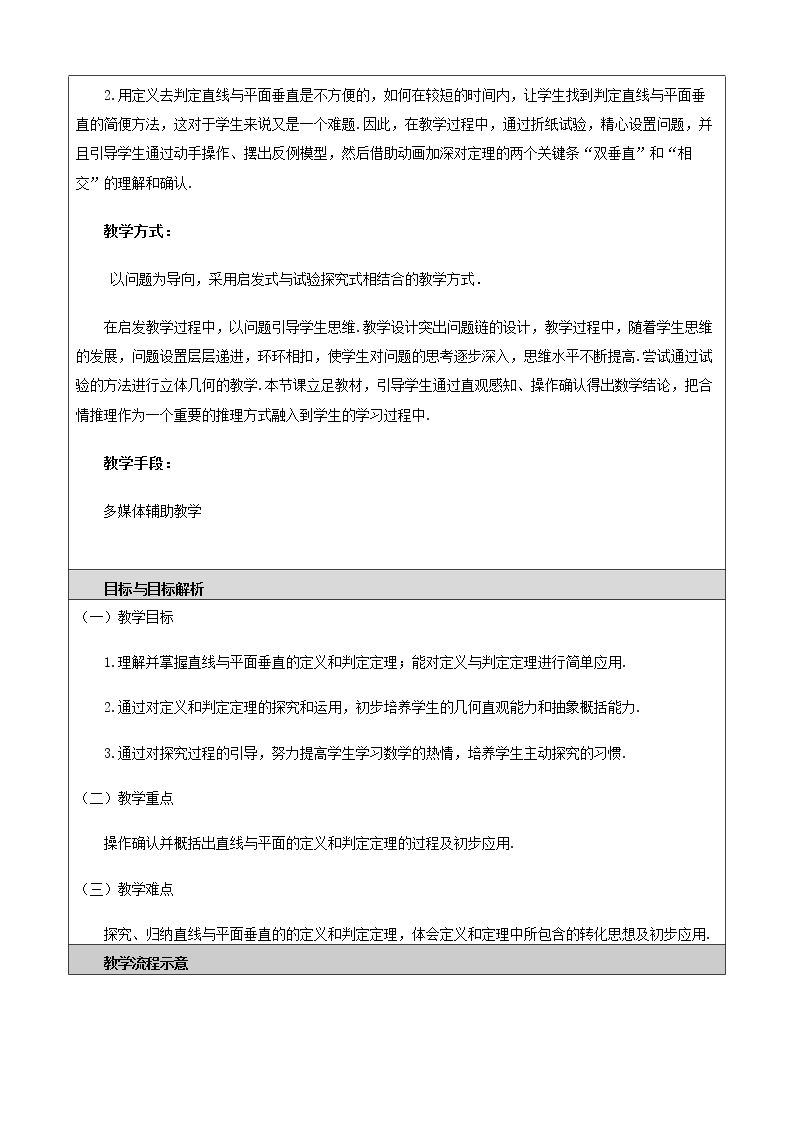 2.用定义去判定直线与平面垂直是不方便的，如何在较短的时间内，让学生找到判定直线与平面垂直的简便方法，这对于学生来说又是一个难题.因此，在教学过程中，通过折纸试验，精心设置问题，并且引导学生通过动手操作、摆出反例模型，然后借助动画加深对定理的两个关键条“双垂直”和“相交”的理解和确认.

教学方式：

以问题为导向，采用启发式与试验探究式相结合的教学方式.

在启发教学过程中，以问题引导学生思维.教学设计突出问题链的设计，教学过程中，随着学生思维的发展，问题设置层层递进，环环相扣，使学生对问题的思考逐步深入，思维水平不断提高.尝试通过试验的方法进行立体几何的教学.本节课立足教材，引导学生通过直观感知、操作确认得出数学结论，把合情推理作为一个重要的推理方式融入到学生的学习过程中.

教学手段：

多媒体辅助教学

目标与目标解析

（一）教学目标

1.理解并掌握直线与平面垂直的定义和判定定理；能对定义与判定定理进行简单应用.

2.通过对定义和判定定理的探究和运用，初步培养学生的几何直观能力和抽象概括能力.

3.通过对探究过程的引导，努力提高学生学习数学的热情，培养学生主动探究的习惯.

（二）教学重点

操作确认并概括出直线与平面的定义和判定定理的过程及初步应用.

（三）教学难点

探究、归纳直线与平面垂直的的定义和判定定理，体会定义和定理中所包含的转化思想及初步应用.

教学流程示意